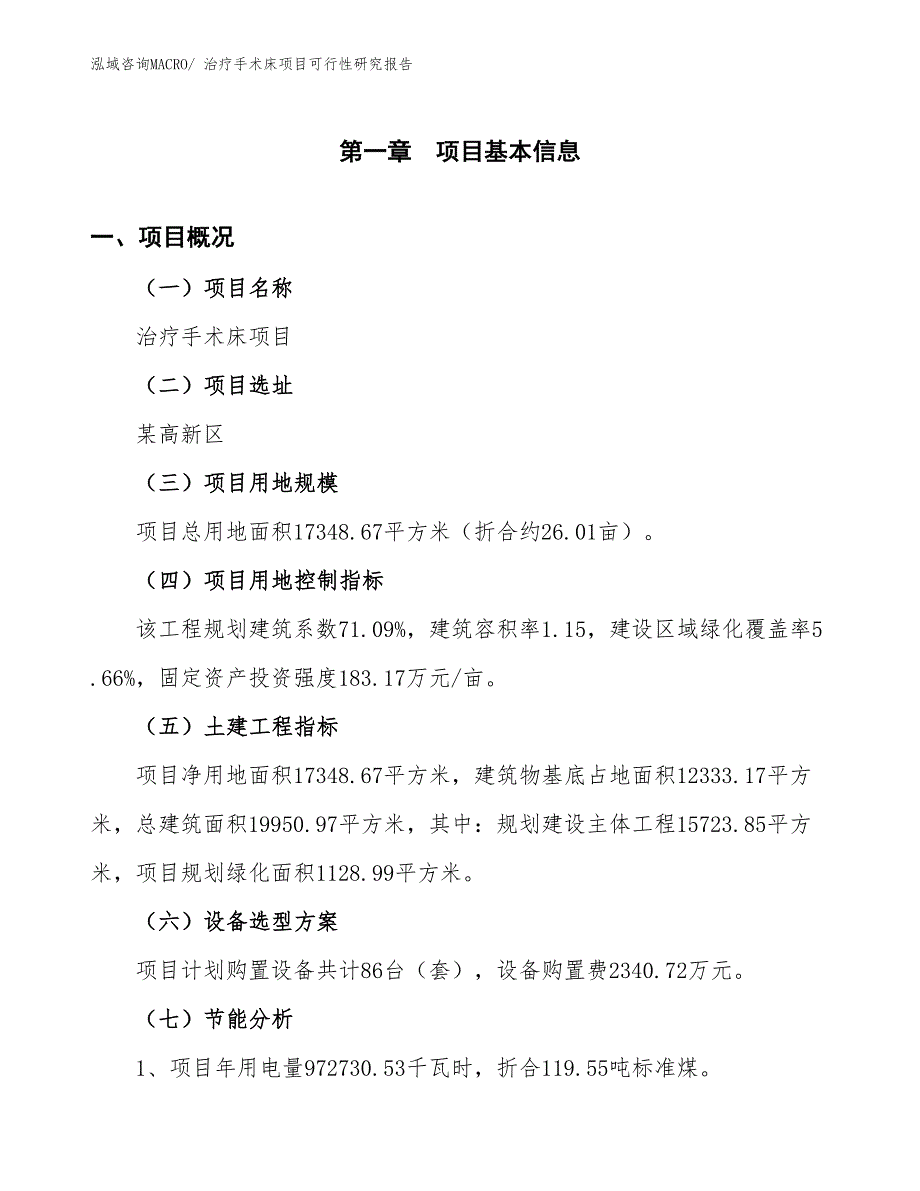 泓域咨询MACRO/ 治疗手术床项目可行性研究报告

第一章　项目基本信息

一、项目概况

（一）项目名称

治疗手术床项目

（二）项目选址

某高新区

（三）项目用地规模

项目总用地面积17348.67平方米（折合约26.01亩）。

（四）项目用地控制指标

该工程规划建筑系数71.09%，建筑容积率1.15，建设区域绿化覆盖率5.66%，固定资产投资强度183.17万元/亩。

（五）土建工程指标

项目净用地面积17348.67平方米，建筑物基底占地面积12333.17平方米，总建筑面积19950.97平方米，其中：规划建设主体工程15723.85平方米，项目规划绿化面积1128.99平方米。

（六）设备选型方案

项目计划购置设备共计86台（套），设备购置费2340.72万元。

（七）节能分析

1、项目年用电量972730.53千瓦时，折合119.55吨标准煤。